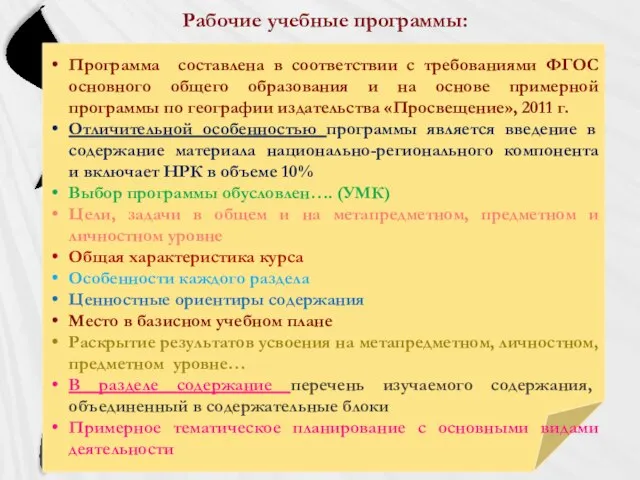 Рабочие учебные программы:

• Программа составлена в соответствии с требованиями ФГОС основного общего образования и на основе примерной программы по географии издательства «Просвещение», 2011 г.
• Отличительной особенностью программы является введение в содержание материала национально-регионального компонента и включает НРК в объеме 10%
• Выбор программы обусловлен…. (УМК)
• Цели, задачи в общем и на метапредметном, предметном и личностном уровне
• Общая характеристика курса
• Особенности каждого раздела
• Ценностные ориентиры содержания
• Место в базисном учебном плане
• Раскрытие результатов усвоения на метапредметном, личностном, предметном уровне…
• В разделе содержание перечень изучаемого содержания, объединенный в содержательные блоки
• Примерное тематическое планирование с основными видами деятельности